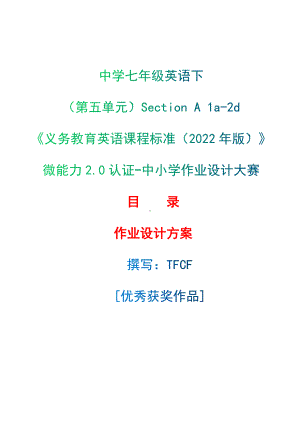 中学七年级英语下

（第五单元）Section A 1a-2d

《义务教育英语课程标准（2022 年版）》

微能力 2.0 认证-中小学作业设计大赛

目　录

作业设计方案

撰写：TFCF

[优秀获奖作品]